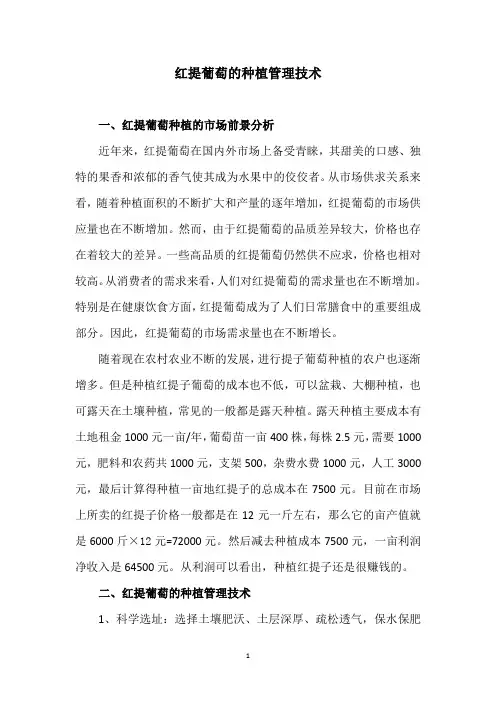 红提葡萄的种植管理技术

一、红提葡萄种植的市场前景分析

近年来，红提葡萄在国内外市场上备受青睐，其甜美的口感、独特的果香和浓郁的香气使其成为水果中的佼佼者。从市场供求关系来看，随着种植面积的不断扩大和产量的逐年增加，红提葡萄的市场供应量也在不断增加。然而，由于红提葡萄的品质差异较大，价格也存在着较大的差异。一些高品质的红提葡萄仍然供不应求，价格也相对较高。从消费者的需求来看，人们对红提葡萄的需求量也在不断增加。特别是在健康饮食方面，红提葡萄成为了人们日常膳食中的重要组成部分。因此，红提葡萄的市场需求量也在不断增长。

随着现在农村农业不断的发展，进行提子葡萄种植的农户也逐渐增多。但是种植红提子葡萄的成本也不低，可以盆栽、大棚种植，也可露天在土壤种植，常见的一般都是露天种植。露天种植主要成本有土地租金 1000 元一亩/年，葡萄苗一亩 400 株，每株 2.5 元，需要 1000 元，肥料和农药共 1000 元，支架 500，杂费水费 1000 元，人工 3000 元，最后计算得种植一亩地红提子的总成本在 7500 元。目前在市场上所卖的红提子价格一般都是在 12 元一斤左右，那么它的亩产值就是 6000 斤×12 元=72000 元。然后减去种植成本 7500 元，一亩利润净收入是 64500 元。从利润可以看出，种植红提子还是很赚钱的。

二、红提葡萄的种植管理技术

1、科学选址：选择土壤肥沃、土层深厚、疏松透气，保水保肥

1